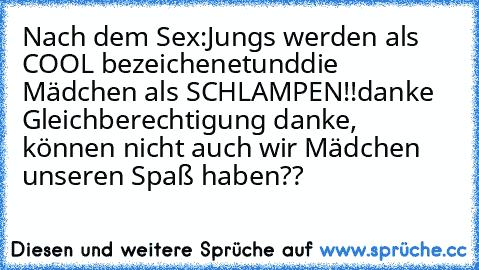 Nach dem Sex:Jungs werden als COOL bezeichenetunddie Mädchen als SCHLAMPEN!!danke Gleichberechtigung danke, können nicht auch wir Mädchen unseren Spaß haben??

Diesen und weitere Sprüche auf www.sprüche.cc